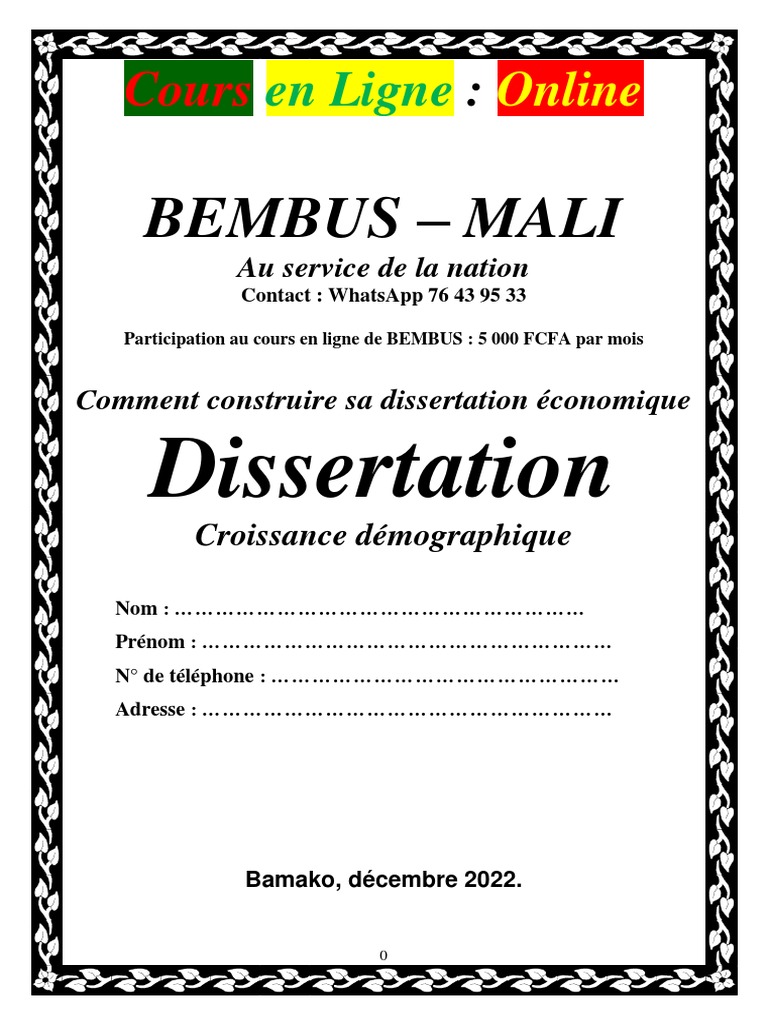 Cours en Ligne : Online

BEMBUS – MALI

Au service de la nation

Contact : WhatsApp 76 43 95 33

Participation au cours en ligne de BEMBUS : 5 000 FCFA par mois

Comment construire sa dissertation économique

Dissertation

Croissance démographique

Nom : ____

Prénom : ____

N° de téléphone : ____

Adresse : ____

Bamako, décembre 2022.

0